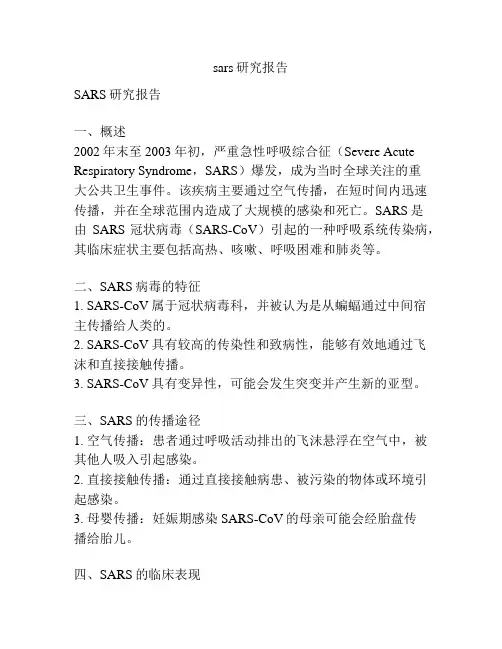 sars 研究报告

SARS 研究报告

一、概述
2002 年末至 2003 年初，严重急性呼吸综合征（Severe Acute Respiratory Syndrome，SARS）爆发，成为当时全球关注的重大公共卫生事件。该疾病主要通过空气传播，在短时间内迅速传播，并在全球范围内造成了大规模的感染和死亡。SARS 是由 SARS 冠状病毒（SARS-CoV）引起的一种呼吸系统传染病，其临床症状主要包括高热、咳嗽、呼吸困难和肺炎等。

二、SARS 病毒的特征
1. SARS-CoV 属于冠状病毒科，并被认为是从蝙蝠通过中间宿主传播给人类的。
2. SARS-CoV 具有较高的传染性和致病性，能够有效地通过飞沫和直接接触传播。
3. SARS-CoV 具有变异性，可能会发生突变并产生新的亚型。

三、SARS 的传播途径
1. 空气传播：患者通过呼吸活动排出的飞沫悬浮在空气中，被其他人吸入引起感染。
2. 直接接触传播：通过直接接触病患、被污染的物体或环境引起感染。
3. 母婴传播：妊娠期感染 SARS-CoV 的母亲可能会经胎盘传播给胎儿。

四、SARS 的临床表现